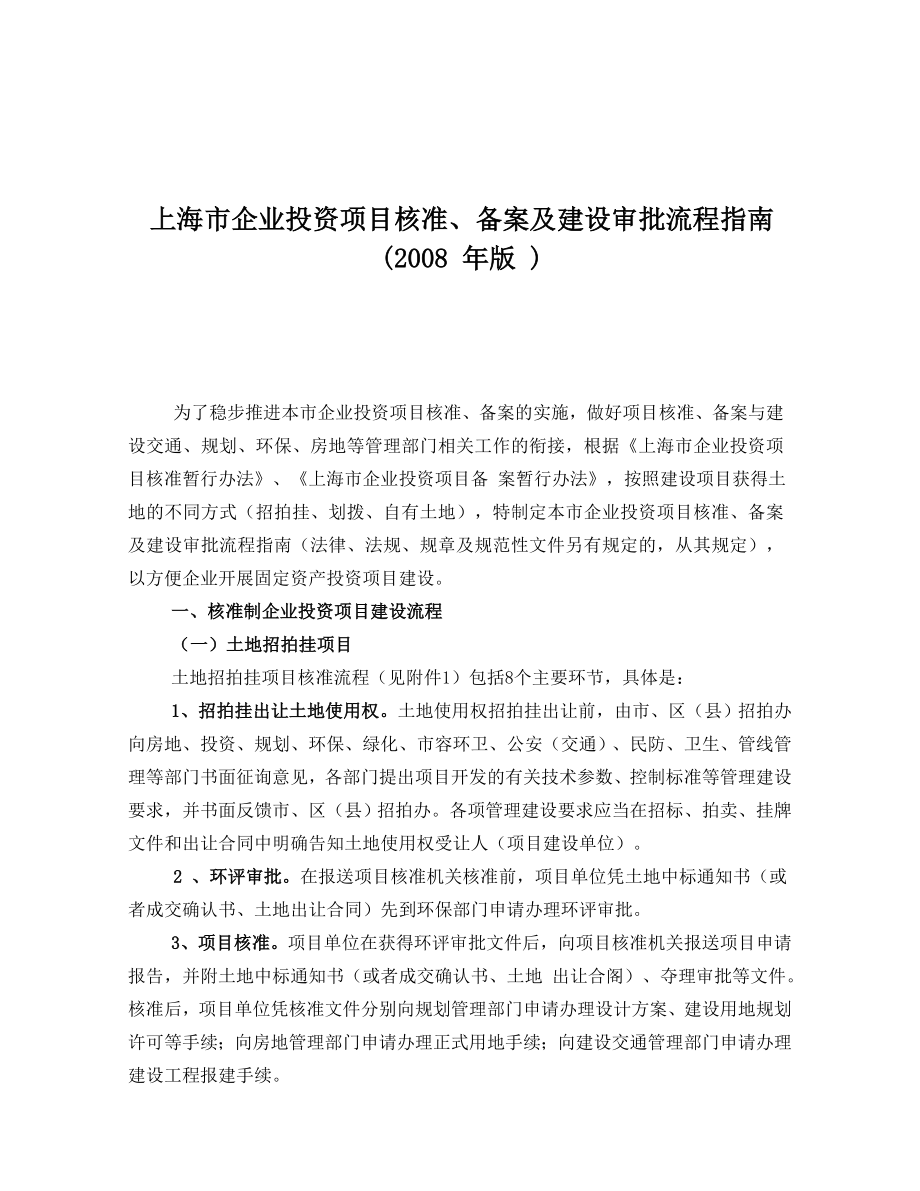 上海市企业投资项目核准、备案及建设审批流程指南
（2008 年版 ）

为了稳步推进本市企业投资项目核准、备案的实施，做好项目核准、备案与建设交通、规划、环保、房地等管理部门相关工作的衔接，根据《上海市企业投资项目核准暂行办法》、《上海市企业投资项目备 案暂行办法》，按照建设项目获得土地的不同方式（招拍挂、划拨、自有土地），特制定本市企业投资项目核准、备案及建设审批流程指南（法律、法规、规章及规范性文件另有规定的，从其规定），以方便企业开展固定资产投资项目建设。

一、核准制企业投资项目建设流程

（一）土地招拍挂项目

土地招拍挂项目核准流程（见附件1）包括8个主要环节，具体是：

1、招拍挂出让土地使用权。土地使用权招拍挂出让前，由市、区（县）招拍办向房地、投资、规划、环保、绿化、市容环卫、公安（交通）、民防、卫生、管线管理等部门书面征询意见，各部门提出项目开发的有关技术参数、控制标准等管理建设要求，并书面反馈市、区（县）招拍办。各项管理建设要求应当在招标、拍卖、挂牌文件和出让合同中明确告知土地使用权受让人（项目建设单位）。

2 、环评审批。在报送项目核准机关核准前，项目单位凭土地中标通知书（或者成交确认书、土地出让合同）先到环保部门申请办理环评审批。

3、项目核准。项目单位在获得环评审批文件后，向项目核准机关报送项目申请报告，并附土地中标通知书（或者成交确认书、土地 出让合阁）、夺理审批等文件。核准后，项目单位凭核准文件分别向规划管理部门申请办理设计方案、建设用地规划许可等手续；向房地管理部门申请办理正式用地手续；向建设交通管理部门申请办理建设工程报建手续。